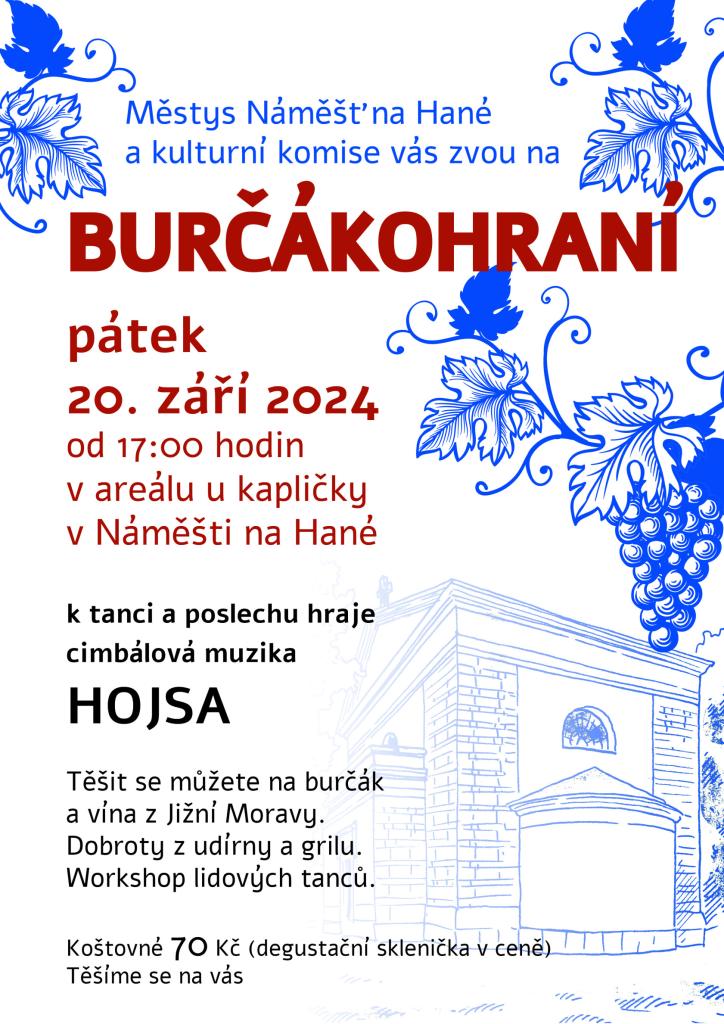 Městys Náměšť na Hané
a kulturní komise vás zvou na

BURČÁKOHRANÍ

pátek
20. září 2024
od 17:00 hodin
v areálu u kapličky
v Náměšti na Hané

k tanci a poslechu hraje
cimbálová muzika

HOJSA

Těšit se můžete na burčák
a vína z Jižní Moravy.
Dobroty z udírny a grilu.
Workshop lidových tanců.

Koštovné 70 Kč (degustační sklenička v ceně)
Těšíme se na vás